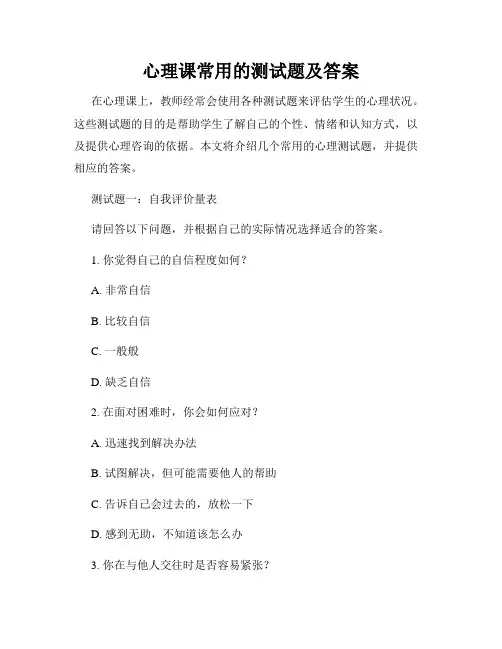 心理课常用的测试题及答案

在心理课上，教师经常会使用各种测试题来评估学生的心理状况。这些测试题的目的是帮助学生了解自己的个性、情绪和认知方式，以及提供心理咨询的依据。本文将介绍几个常用的心理测试题，并提供相应的答案。

测试题一：自我评价量表

请回答以下问题，并根据自己的实际情况选择适合的答案。

1. 你觉得自己的自信程度如何？

A. 非常自信

B. 比较自信

C. 一般般

D. 缺乏自信

2. 在面对困难时，你会如何应对？

A. 迅速找到解决办法

B. 试图解决，但可能需要他人的帮助

C. 告诉自己会过去的，放松一下

D. 感到无助，不知道该怎么办

3. 你在与他人交往时是否容易紧张？